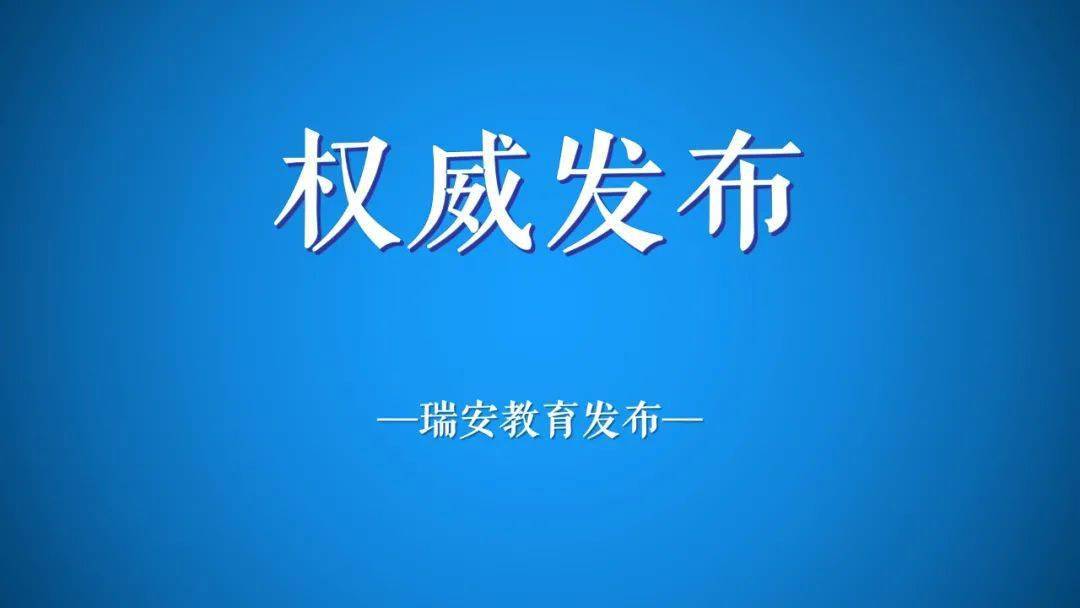 权威发布

—瑞安教育发布—